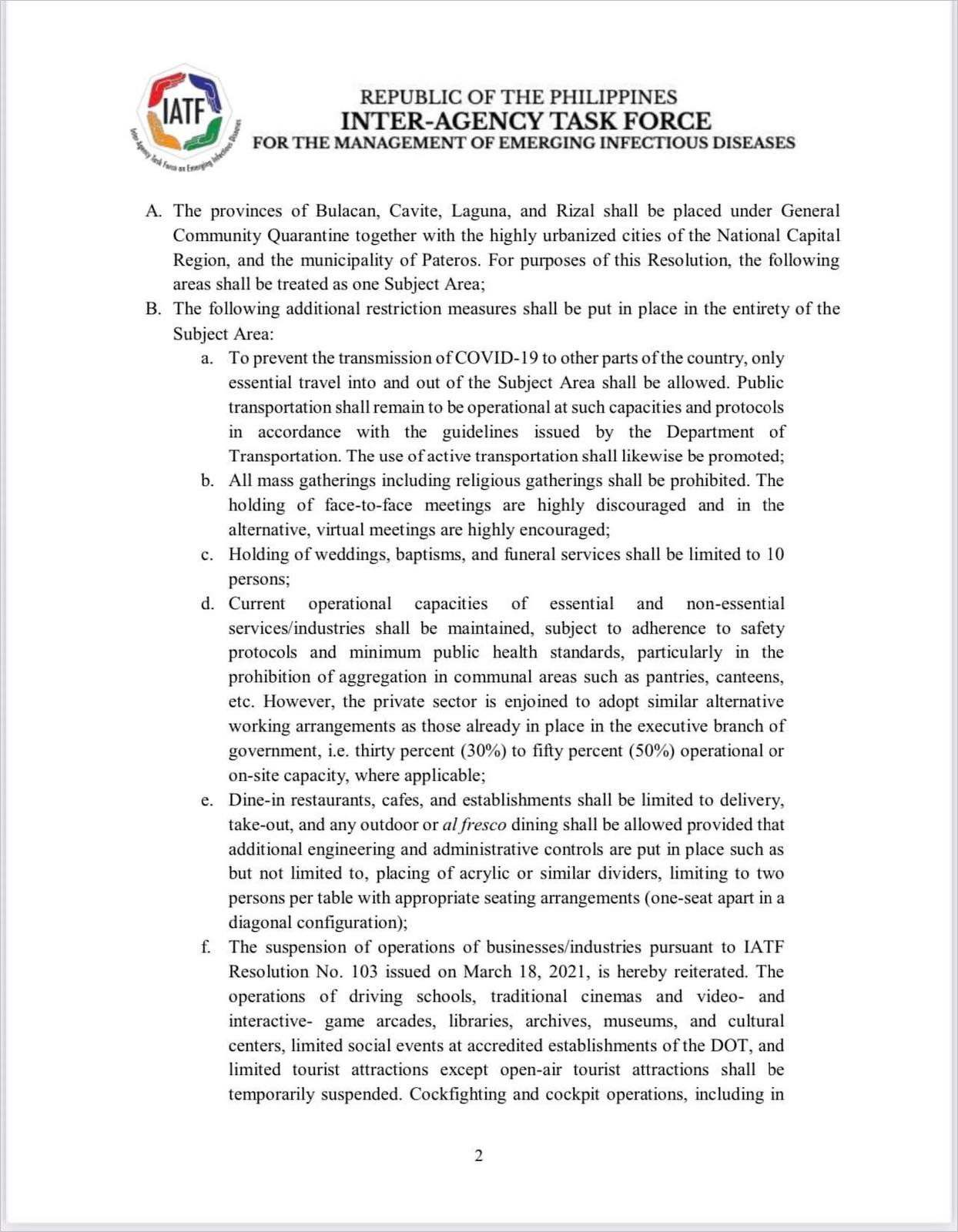 IATF
Inter-Agency Task Force on Emerging Infectious Diseases

REPUBLIC OF THE PHILIPPINES
INTER-AGENCY TASK FORCE
FOR THE MANAGEMENT OF EMERGING INFECTIOUS DISEASES

A. The provinces of Bulacan, Cavite, Laguna, and Rizal shall be placed under General Community Quarantine together with the highly urbanized cities of the National Capital Region, and the municipality of Pateros. For purposes of this Resolution, the following areas shall be treated as one Subject Area;
B. The following additional restriction measures shall be put in place in the entirety of the Subject Area:
a. To prevent the transmission of COVID-19 to other parts of the country, only essential travel into and out of the Subject Area shall be allowed. Public transportation shall remain to be operational at such capacities and protocols in accordance with the guidelines issued by the Department of Transportation. The use of active transportation shall likewise be promoted;
b. All mass gatherings including religious gatherings shall be prohibited. The holding of face-to-face meetings are highly discouraged and in the alternative, virtual meetings are highly encouraged;
c. Holding of weddings, baptisms, and funeral services shall be limited to 10 persons;
d. Current operational capacities of essential and non-essential services/industries shall be maintained, subject to adherence to safety protocols and minimum public health standards, particularly in the prohibition of aggregation in communal areas such as pantries, canteens, etc. However, the private sector is enjoined to adopt similar alternative working arrangements as those already in place in the executive branch of government, i.e. thirty percent (30%) to fifty percent (50%) operational or on-site capacity, where applicable;
e. Dine-in restaurants, cafes, and establishments shall be limited to delivery, take-out, and any outdoor or al fresco dining shall be allowed provided that additional engineering and administrative controls are put in place such as but not limited to, placing of acrylic or similar dividers, limiting to two persons per table with appropriate seating arrangements (one-seat apart in a diagonal configuration);
f. The suspension of operations of businesses/industries pursuant to IATF Resolution No. 103 issued on March 18, 2021, is hereby reiterated. The operations of driving schools, traditional cinemas and video- and interactive- game arcades, libraries, archives, museums, and cultural centers, limited social events at accredited establishments of the DOT, and limited tourist attractions except open-air tourist attractions shall be temporarily suspended. Cockfighting and cockpit operations, including in

2